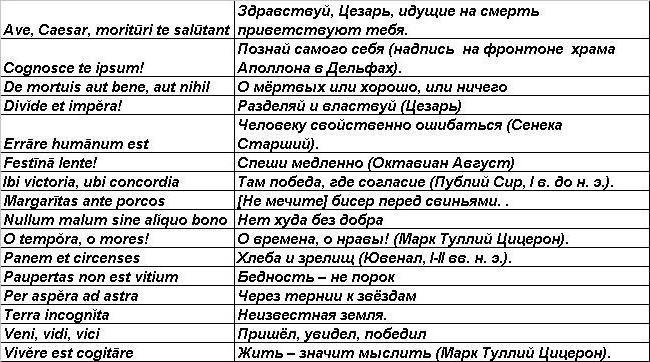 | | |
|---|---|
| Ave, Caesar, moritūri te salūtant | Здравствуй, Цезарь, идущие на смерть приветствуют тебя. |
| Cognosce te ipsum! | Познай самого себя (надпись на фронтоне храма Аполлона в Дельфах). |
| De mortuis aut bene, aut nihil | О мёртвых или хорошо, или ничего |
| Divĭde et impĕra! | Разделяй и властвуй (Цезарь) |
| Errāre humānum est | Человеку свойственно ошибаться (Сенека Старший). |
| Festīnā lente! | Спеши медленно (Октавиан Август) |
| Ibi victoria, ubi concordia | Там победа, где согласие (Публий Сир, I в. до н. э.). |
| Margarītas ante porcos | [Не мечите] бисер перед свиньями. . |
| Nullum malum sine aliquo bono | Нет худа без добра |
| O tempŏra, o mores! | О времена, о нравы! (Марк Туллий Цицерон). |
| Panem et circenses | Хлеба и зрелищ (Ювенал, I-II вв. н. э.). |
| Paupertas non est vitium | Бедность – не порок |
| Per aspĕra ad astra | Через тернии к звёздам |
| Terra incognĭta | Неизвестная земля. |
| Veni, vidi, vici | Пришёл, увидел, победил |
| Vivĕre est cogitāre | Жить – значит мыслить (Марк Туллий Цицерон). |